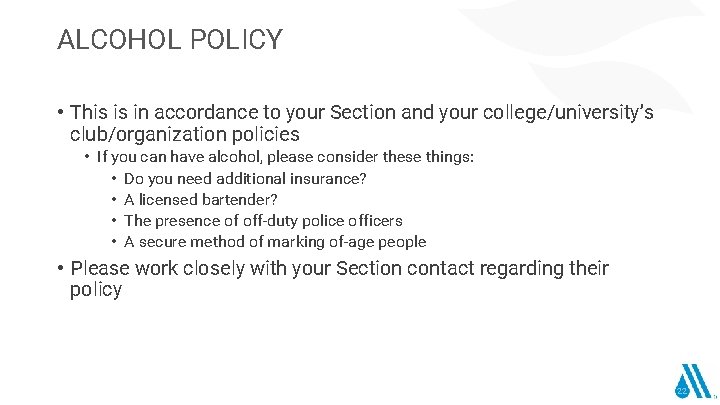 ALCOHOL POLICY

• This is in accordance to your Section and your college/university's club/organization policies

• If you can have alcohol, please consider these things:

• Do you need additional insurance?

• A licensed bartender?

• The presence of off-duty police officers

• A secure method of marking of-age people

• Please work closely with your Section contact regarding their policy

22